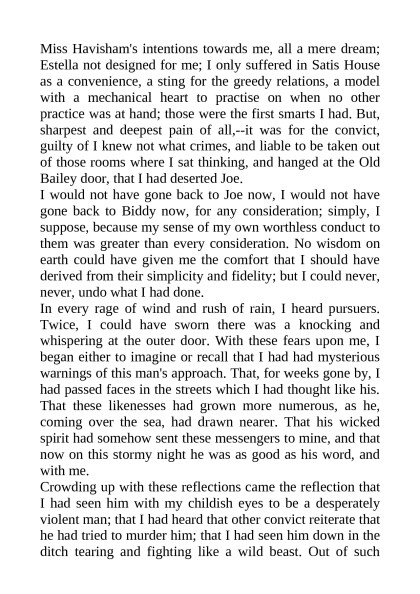 Miss Havisham's intentions towards me, all a mere dream; Estella not designed for me; I only suffered in Satis House as a convenience, a sting for the greedy relations, a model with a mechanical heart to practise on when no other practice was at hand; those were the first smarts I had. But, sharpest and deepest pain of all,--it was for the convict, guilty of I knew not what crimes, and liable to be taken out of those rooms where I sat thinking, and hanged at the Old Bailey door, that I had deserted Joe.
I would not have gone back to Joe now, I would not have gone back to Biddy now, for any consideration; simply, I suppose, because my sense of my own worthless conduct to them was greater than every consideration. No wisdom on earth could have given me the comfort that I should have derived from their simplicity and fidelity; but I could never, never, undo what I had done.
In every rage of wind and rush of rain, I heard pursuers. Twice, I could have sworn there was a knocking and whispering at the outer door. With these fears upon me, I began either to imagine or recall that I had had mysterious warnings of this man's approach. That, for weeks gone by, I had passed faces in the streets which I had thought like his. That these likenesses had grown more numerous, as he, coming over the sea, had drawn nearer. That his wicked spirit had somehow sent these messengers to mine, and that now on this stormy night he was as good as his word, and with me.
Crowding up with these reflections came the reflection that I had seen him with my childish eyes to be a desperately violent man; that I had heard that other convict reiterate that he had tried to murder him; that I had seen him down in the ditch tearing and fighting like a wild beast. Out of such